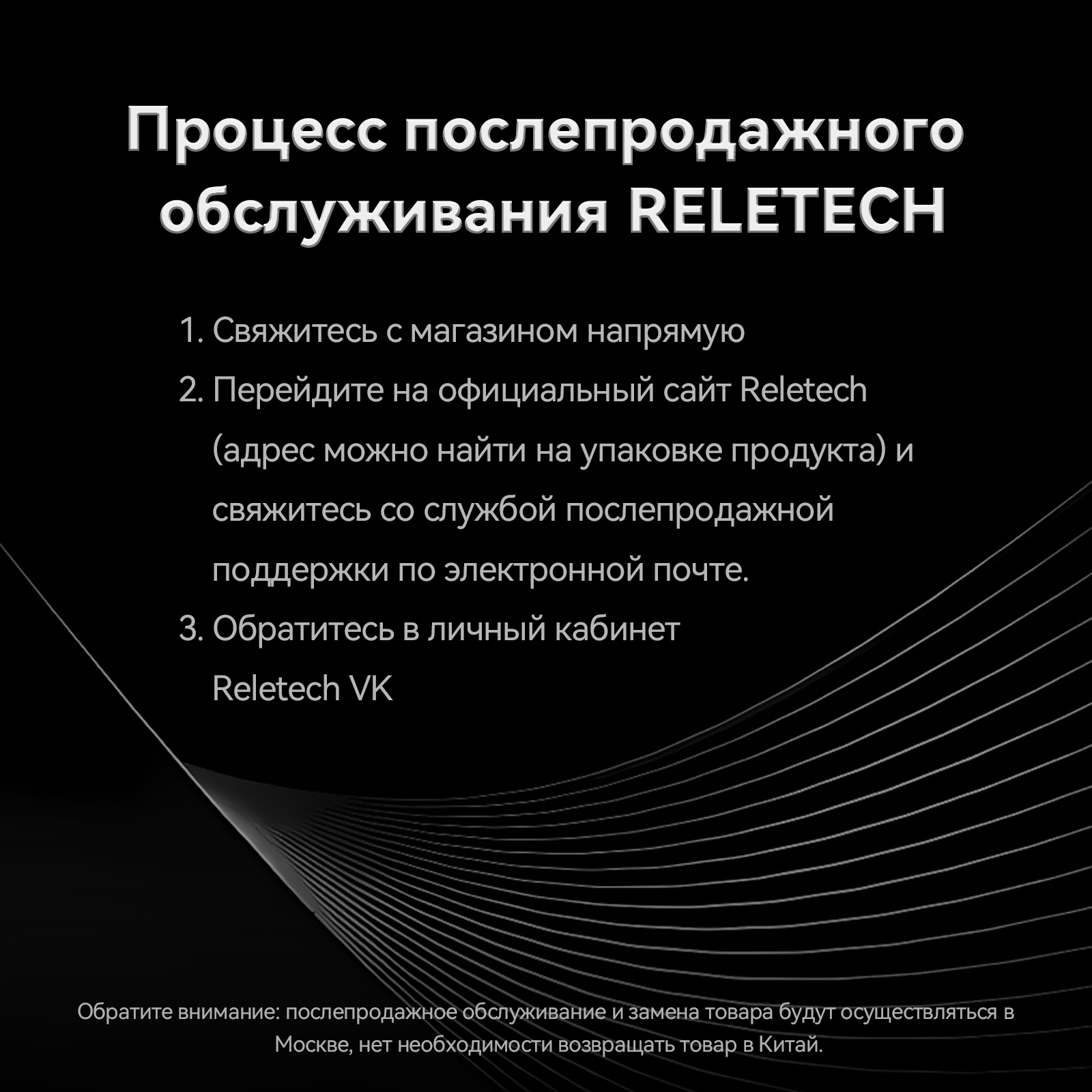 Процесс послепродажного обслуживания RELETECH

1. Свяжитесь с магазином напрямую
2. Перейдите на официальный сайт Reletech (адрес можно найти на упаковке продукта) и свяжитесь со службой послепродажной поддержки по электронной почте.
3. Обратитесь в личный кабинет Reletech VK

Обратите внимание: послепродажное обслуживание и замена товара будут осуществляться в Москве, нет необходимости возвращать товар в Китай.